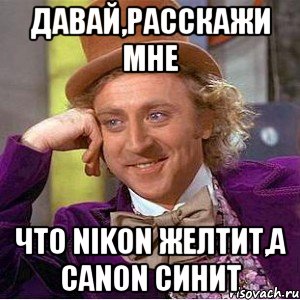 ДАВАЙ,РАССКАЖИ МНЕ

ЧТО NIKON ЖЕЛТИТ,А CANON СИНИТ

risovach.ru